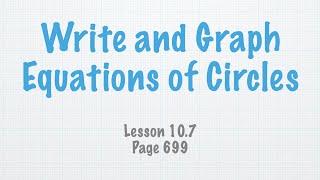 Write and Graph Equations of Circles

Lesson 10.7
Page 699